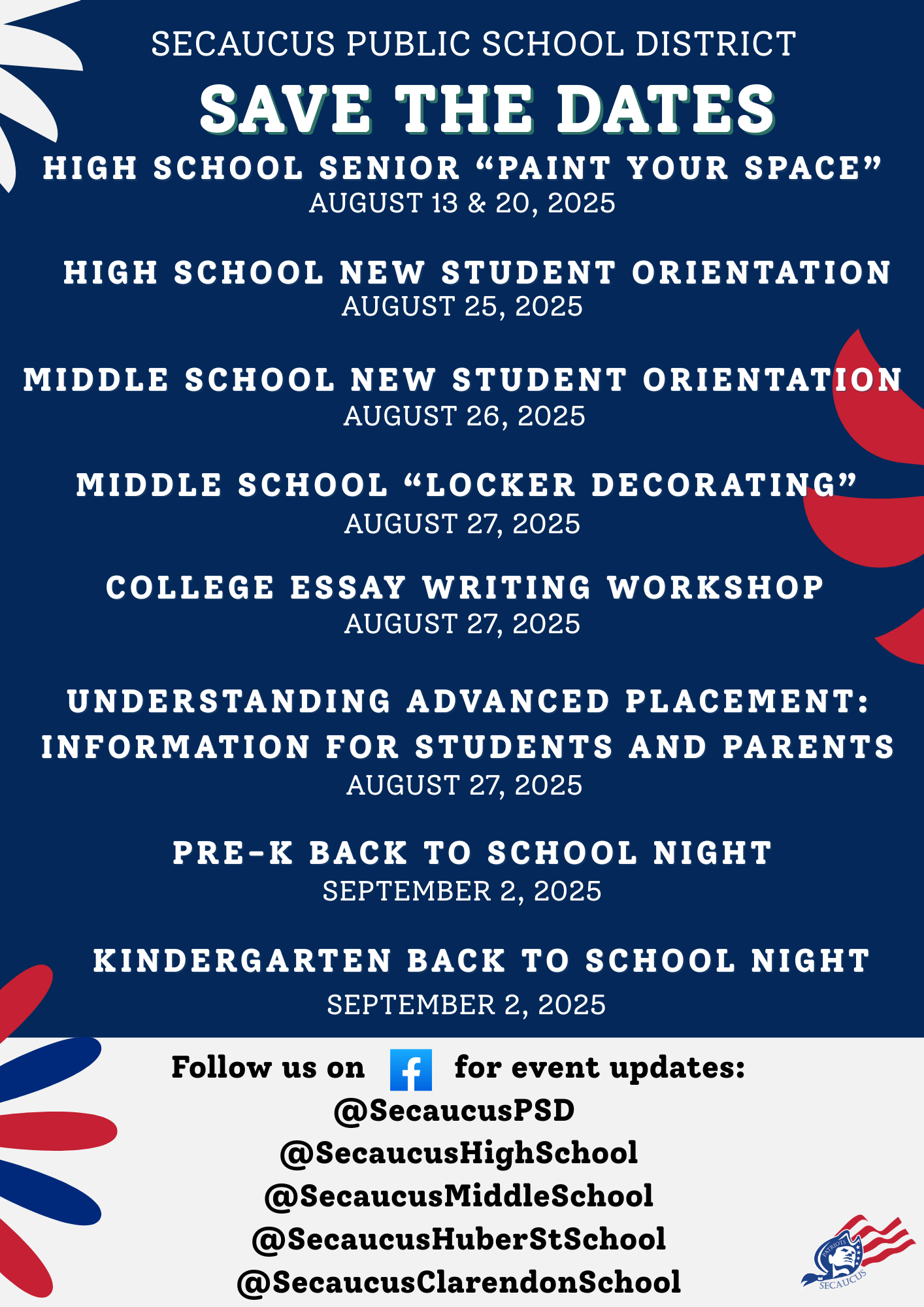 SECAUCUS PUBLIC SCHOOL DISTRICT

SAVE THE DATES

HIGH SCHOOL SENIOR “PAINT YOUR SPACE”
AUGUST 13 & 20, 2025

HIGH SCHOOL NEW STUDENT ORIENTATION
AUGUST 25, 2025

MIDDLE SCHOOL NEW STUDENT ORIENTATION
AUGUST 26, 2025

MIDDLE SCHOOL “LOCKER DECORATING”
AUGUST 27, 2025

COLLEGE ESSAY WRITING WORKSHOP
AUGUST 27, 2025

UNDERSTANDING ADVANCED PLACEMENT: INFORMATION FOR STUDENTS AND PARENTS
AUGUST 27, 2025

PRE-K BACK TO SCHOOL NIGHT
SEPTEMBER 2, 2025

KINDERGARTEN BACK TO SCHOOL NIGHT
SEPTEMBER 2, 2025

Follow us on f for event updates:
@SecaucusPSD
@SecaucusHighSchool
@SecaucusMiddleSchool
@SecaucusHuberStSchool
@SecaucusClarendonSchool

PATRIOTS
SECAUCUS